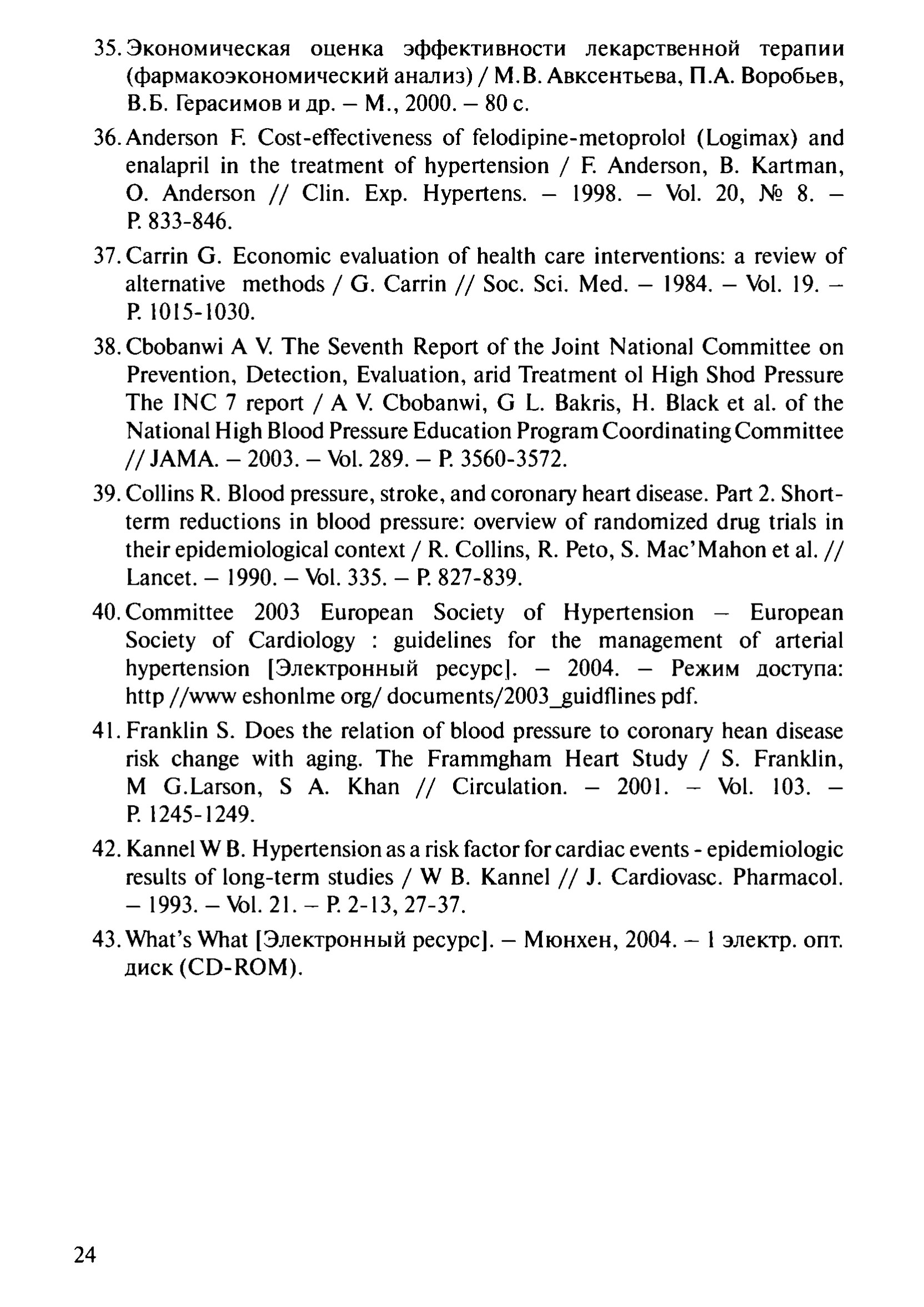 35. Экономическая оценка эффективности лекарственной терапии (фармакоэкономический анализ) / М.В. Авксентьева, П.А. Воробьев, В.Б. Герасимов и др. – М., 2000. – 80 с.

36. Anderson F. Cost-effectiveness of felodipine-metoprolol (Logimax) and enalapril in the treatment of hypertension / F. Anderson, B. Kartman, O. Anderson // Clin. Exp. Hypertens. – 1998. – Vol. 20, № 8. – P. 833-846.

37. Carrin G. Economic evaluation of health care interventions: a review of alternative methods / G. Carrin // Soc. Sci. Med. – 1984. – Vol. 19. – P. 1015-1030.

38. Cbobanwi A V. The Seventh Report of the Joint National Committee on Prevention, Detection, Evaluation, arid Treatment ol High Shod Pressure The INC 7 report / A V. Cbobanwi, G L. Bakris, H. Black et al. of the National High Blood Pressure Education Program Coordinating Committee // JAMA. – 2003. – Vol. 289. – P. 3560-3572.

39. Collins R. Blood pressure, stroke, and coronary heart disease. Part 2. Short-term reductions in blood pressure: overview of randomized drug trials in their epidemiological context / R. Collins, R. Peto, S. Mac'Mahon et al. // Lancet. – 1990. – Vol. 335. – P. 827-839.

40. Committee 2003 European Society of Hypertension – European Society of Cardiology : guidelines for the management of arterial hypertension [Электронный ресурс]. – 2004. – Режим доступа: http //www eshonlme org/ documents/2003_guidflines pdf.

41. Franklin S. Does the relation of blood pressure to coronary hean disease risk change with aging. The Frammgham Heart Study / S. Franklin, M G.Larson, S A. Khan // Circulation. – 2001. – Vol. 103. – P. 1245-1249.

42. Kannel W B. Hypertension as a risk factor for cardiac events - epidemiologic results of long-term studies / W B. Kannel // J. Cardiovasc. Pharmacol. – 1993. – Vol. 21. – P. 2-13, 27-37.

43. What's What [Электронный ресурс]. – Мюнхен, 2004. – 1 электр. опт. диск (CD-ROM).

24